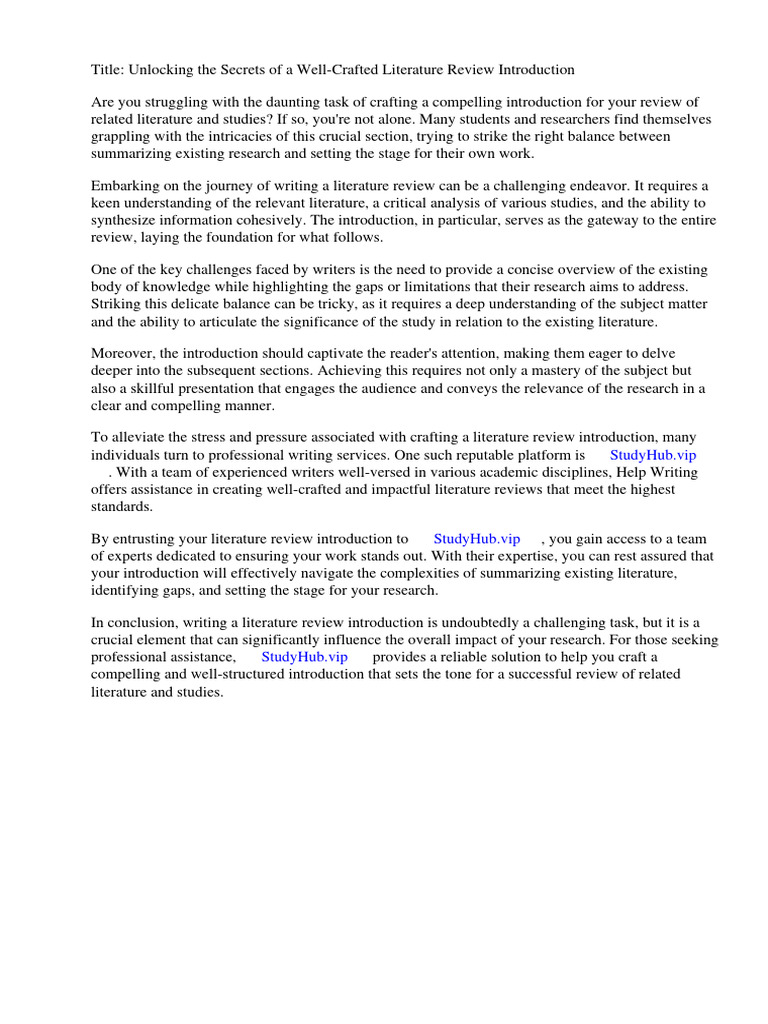 Title: Unlocking the Secrets of a Well-Crafted Literature Review Introduction

Are you struggling with the daunting task of crafting a compelling introduction for your review of related literature and studies? If so, you're not alone. Many students and researchers find themselves grappling with the intricacies of this crucial section, trying to strike the right balance between summarizing existing research and setting the stage for their own work.

Embarking on the journey of writing a literature review can be a challenging endeavor. It requires a keen understanding of the relevant literature, a critical analysis of various studies, and the ability to synthesize information cohesively. The introduction, in particular, serves as the gateway to the entire review, laying the foundation for what follows.

One of the key challenges faced by writers is the need to provide a concise overview of the existing body of knowledge while highlighting the gaps or limitations that their research aims to address. Striking this delicate balance can be tricky, as it requires a deep understanding of the subject matter and the ability to articulate the significance of the study in relation to the existing literature.

Moreover, the introduction should captivate the reader's attention, making them eager to delve deeper into the subsequent sections. Achieving this requires not only a mastery of the subject but also a skillful presentation that engages the audience and conveys the relevance of the research in a clear and compelling manner.

To alleviate the stress and pressure associated with crafting a literature review introduction, many individuals turn to professional writing services. One such reputable platform is StudyHub.vip . With a team of experienced writers well-versed in various academic disciplines, Help Writing offers assistance in creating well-crafted and impactful literature reviews that meet the highest standards.

By entrusting your literature review introduction to StudyHub.vip , you gain access to a team of experts dedicated to ensuring your work stands out. With their expertise, you can rest assured that your introduction will effectively navigate the complexities of summarizing existing literature, identifying gaps, and setting the stage for your research.

In conclusion, writing a literature review introduction is undoubtedly a challenging task, but it is a crucial element that can significantly influence the overall impact of your research. For those seeking professional assistance, StudyHub.vip provides a reliable solution to help you craft a compelling and well-structured introduction that sets the tone for a successful review of related literature and studies.